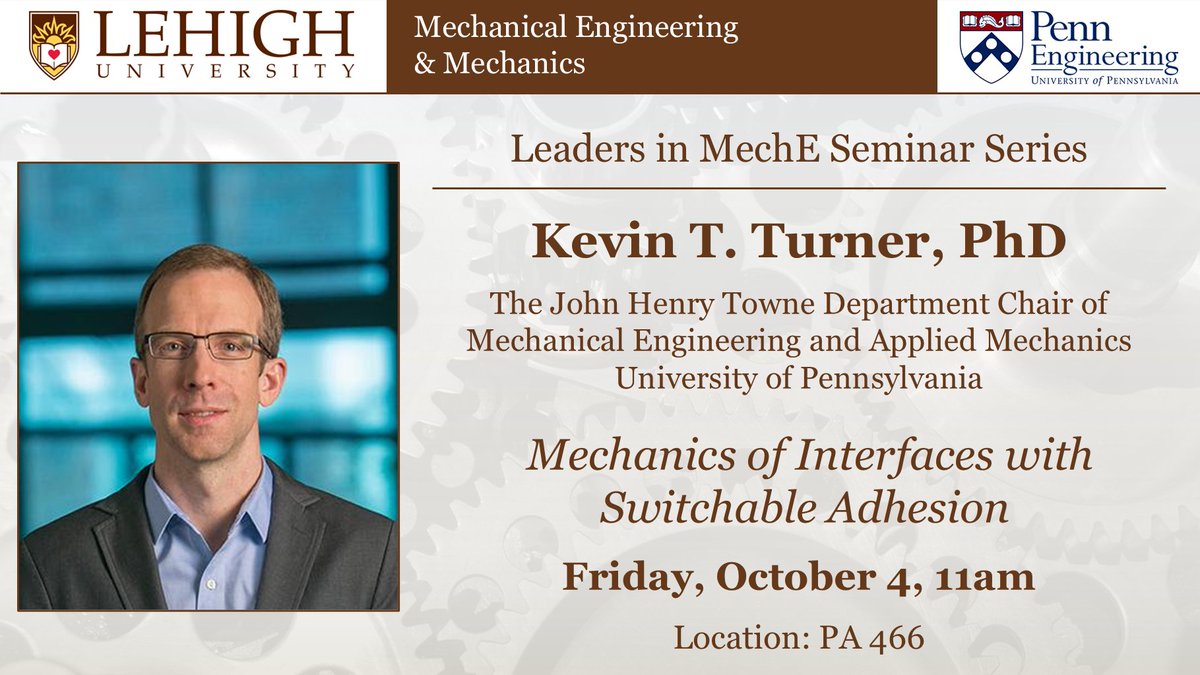 LEHIGH
UNIVERSITY

Mechanical Engineering
& Mechanics

Penn
Engineering
UNIVERSITY of PENNSYLVANIA

Leaders in MechE Seminar Series

Kevin T. Turner, PhD

The John Henry Towne Department Chair of
Mechanical Engineering and Applied Mechanics
University of Pennsylvania

Mechanics of Interfaces with Switchable Adhesion

Friday, October 4, 11am

Location: PA 466